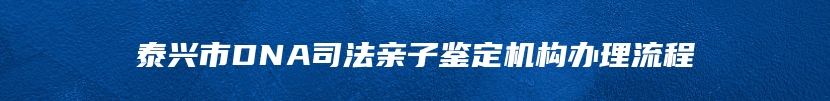 泰兴市DNA司法亲子鉴定机构办理流程